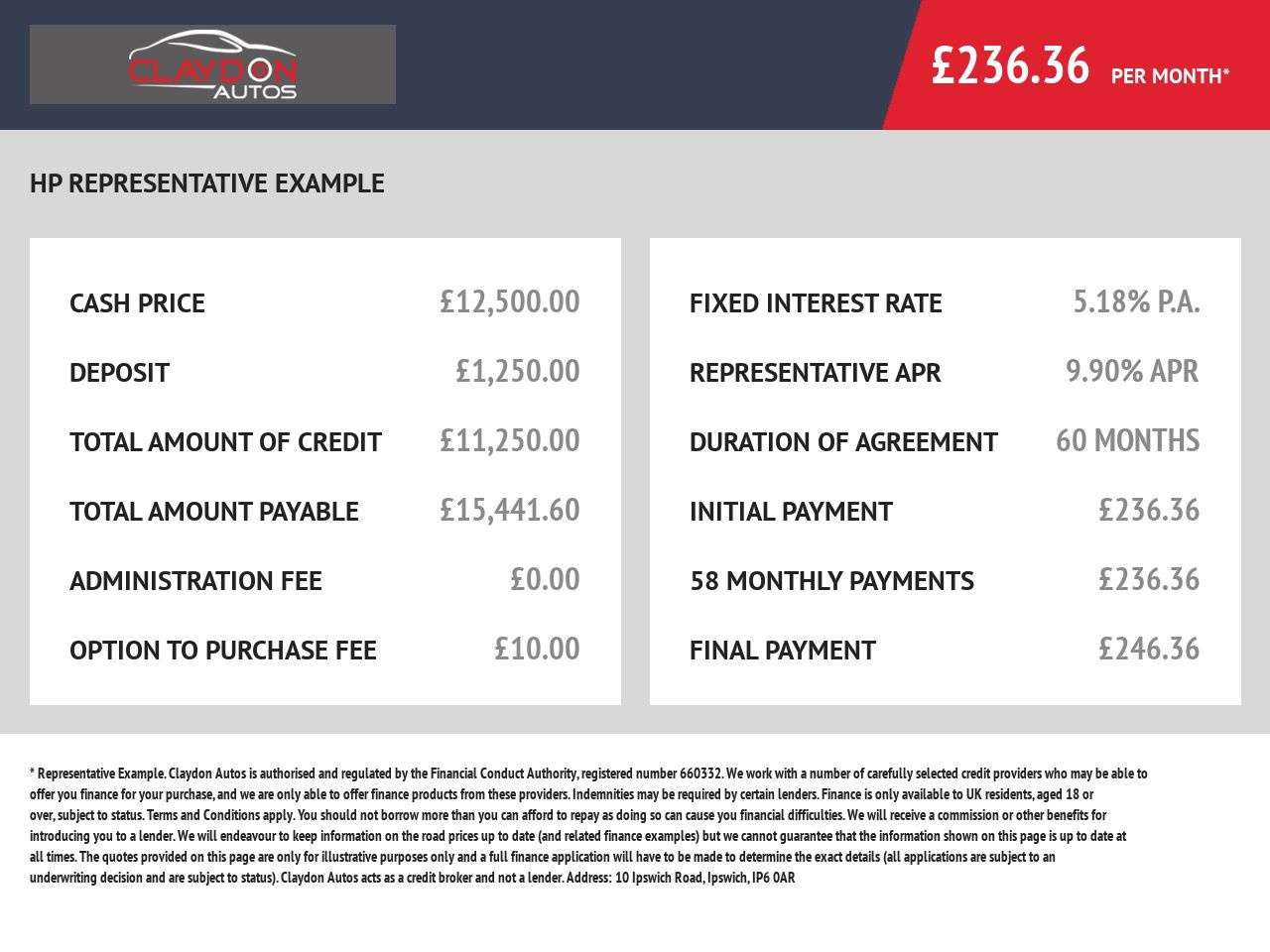 CLAYDON AUTOS

£236.36 PER MONTH*

HP REPRESENTATIVE EXAMPLE

CASH PRICE £12,500.00

DEPOSIT £1,250.00

TOTAL AMOUNT OF CREDIT £11,250.00

TOTAL AMOUNT PAYABLE £15,441.60

ADMINISTRATION FEE £0.00

OPTION TO PURCHASE FEE £10.00

FIXED INTEREST RATE 5.18% P.A.

REPRESENTATIVE APR 9.90% APR

DURATION OF AGREEMENT 60 MONTHS

INITIAL PAYMENT £236.36

58 MONTHLY PAYMENTS £236.36

FINAL PAYMENT £246.36

* Representative Example. Claydon Autos is authorised and regulated by the Financial Conduct Authority, registered number 660332. We work with a number of carefully selected credit providers who may be able to offer you finance for your purchase, and we are only able to offer finance products from these providers. Indemnities may be required by certain lenders. Finance is only available to UK residents, aged 18 or over, subject to status. Terms and Conditions apply. You should not borrow more than you can afford to repay as doing so can cause you financial difficulties. We will receive a commission or other benefits for introducing you to a lender. We will endeavour to keep information on the road prices up to date (and related finance examples) but we cannot guarantee that the information shown on this page is up to date at all times. The quotes provided on this page are only for illustrative purposes only and a full finance application will have to be made to determine the exact details (all applications are subject to an underwriting decision and are subject to status). Claydon Autos acts as a credit broker and not a lender. Address: 10 Ipswich Road, Ipswich, IP6 0AR